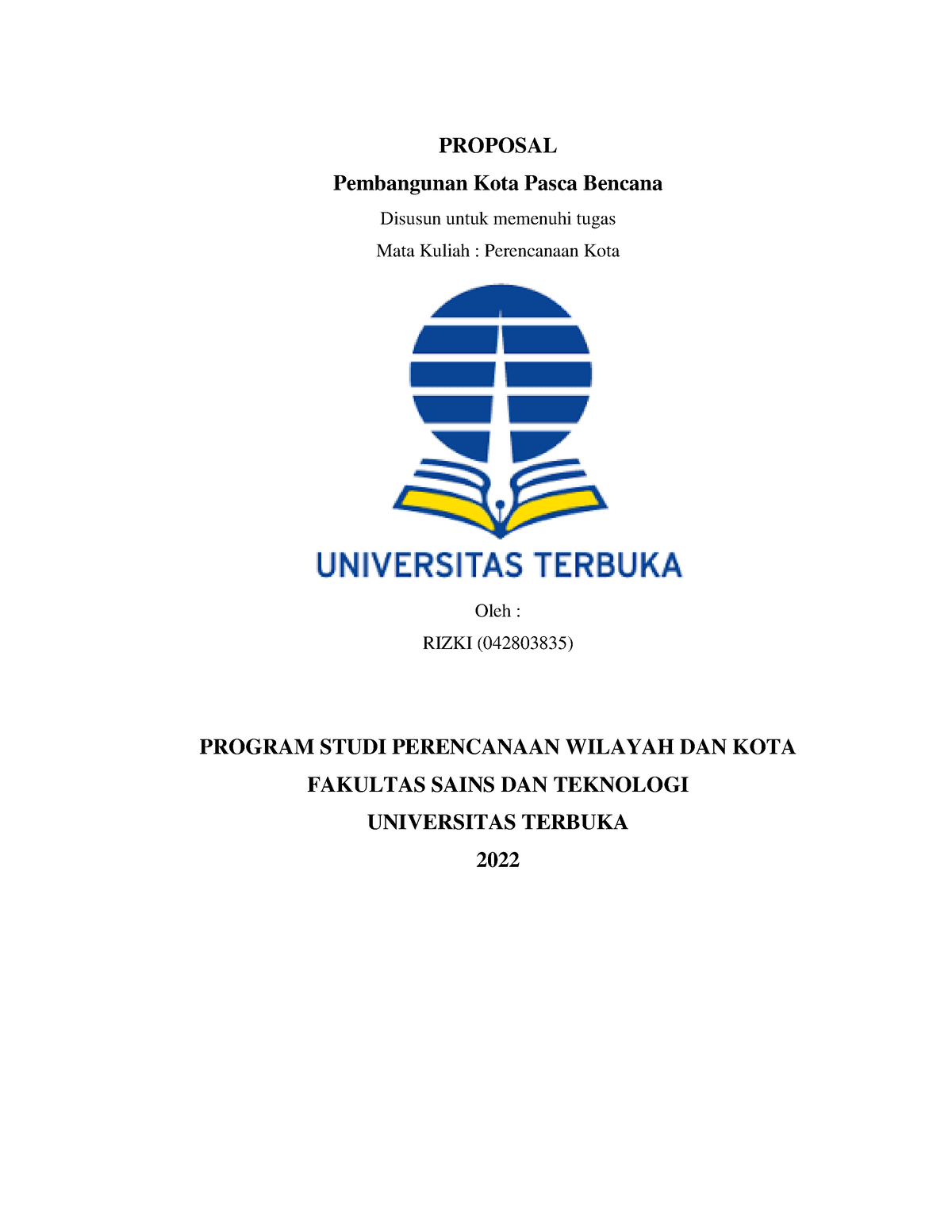 PROPOSAL

Pembangunan Kota Pasca Bencana

Disusun untuk memenuhi tugas

Mata Kuliah : Perencanaan Kota

UNIVERSITAS TERBUKA

Oleh :

RIZKI (042803835)

PROGRAM STUDI PERENCANAAN WILAYAH DAN KOTA

FAKULTAS SAINS DAN TEKNOLOGI

UNIVERSITAS TERBUKA

2022